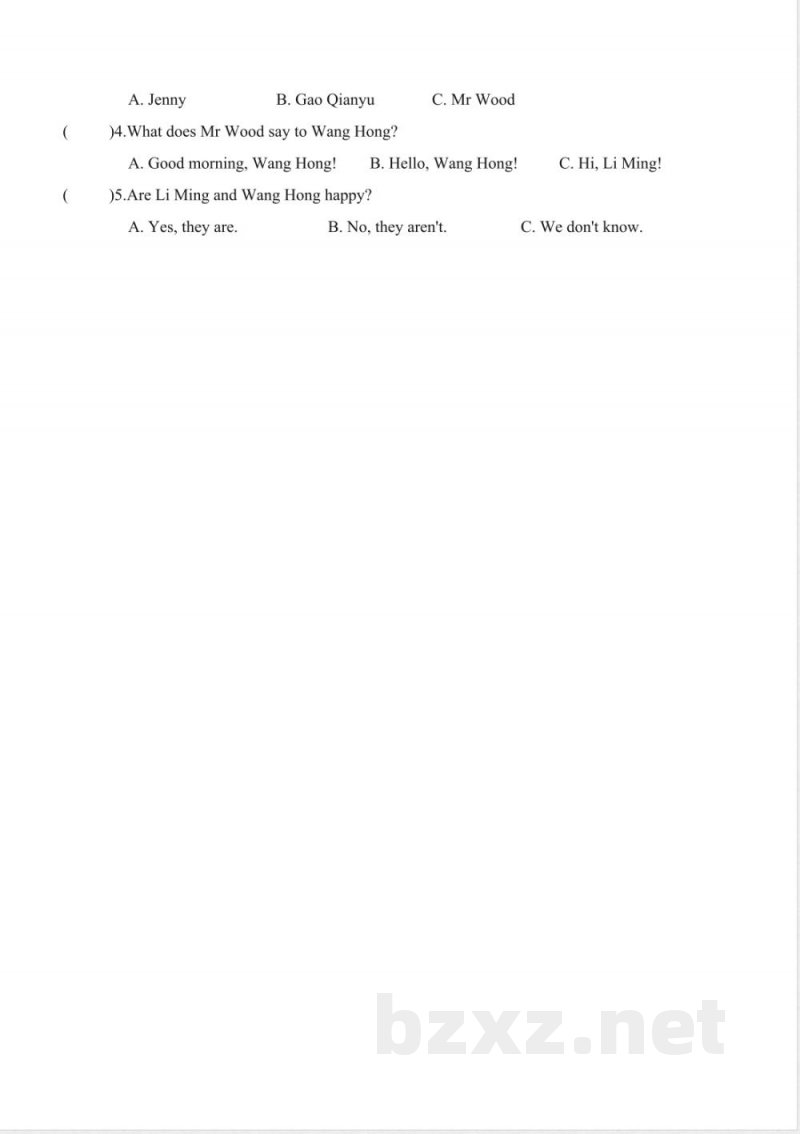 A. Jenny B. Gao Qianyu C. Mr Wood

( )4.What does Mr Wood say to Wang Hong?

A. Good morning, Wang Hong! B. Hello, Wang Hong! C. Hi, Li Ming!

( )5.Are Li Ming and Wang Hong happy?

A. Yes, they are. B. No, they aren't. C. We don't know.

bzxz.net